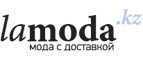 lamoda.kz
мода с доставкой